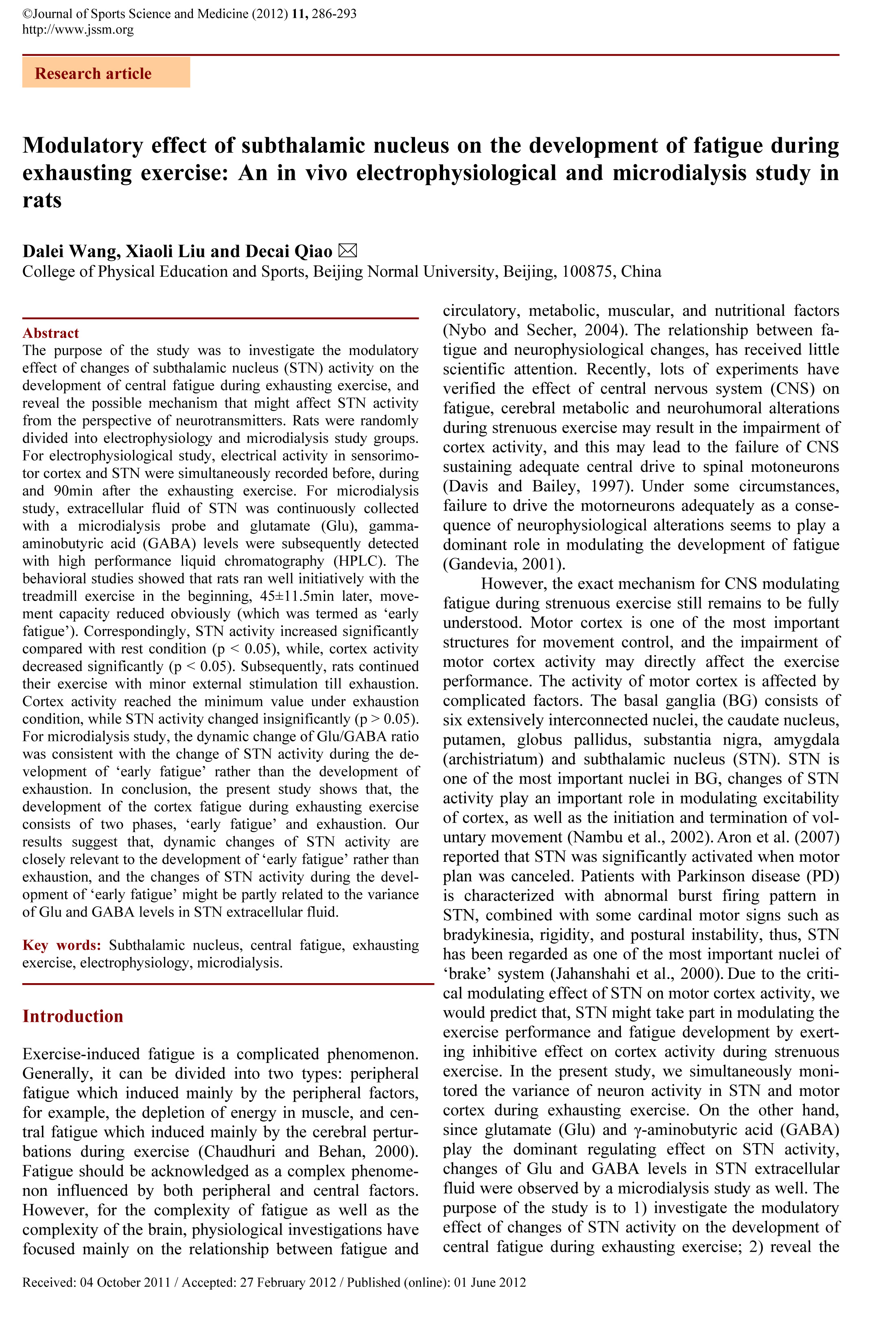 ©Journal of Sports Science and Medicine (2012) 11, 286-293
http://www.jssm.org

Research article

Modulatory effect of subthalamic nucleus on the development of fatigue during exhausting exercise: An in vivo electrophysiological and microdialysis study in rats

Dalei Wang, Xiaoli Liu and Decai Qiao ✉
College of Physical Education and Sports, Beijing Normal University, Beijing, 100875, China

Abstract
The purpose of the study was to investigate the modulatory effect of changes of subthalamic nucleus (STN) activity on the development of central fatigue during exhausting exercise, and reveal the possible mechanism that might affect STN activity from the perspective of neurotransmitters. Rats were randomly divided into electrophysiology and microdialysis study groups. For electrophysiological study, electrical activity in sensorimotor cortex and STN were simultaneously recorded before, during and 90min after the exhausting exercise. For microdialysis study, extracellular fluid of STN was continuously collected with a microdialysis probe and glutamate (Glu), gamma-aminobutyric acid (GABA) levels were subsequently detected with high performance liquid chromatography (HPLC). The behavioral studies showed that rats ran well initiatively with the treadmill exercise in the beginning, 45±11.5min later, movement capacity reduced obviously (which was termed as 'early fatigue'). Correspondingly, STN activity increased significantly compared with rest condition (p < 0.05), while, cortex activity decreased significantly (p < 0.05). Subsequently, rats continued their exercise with minor external stimulation till exhaustion. Cortex activity reached the minimum value under exhaustion condition, while STN activity changed insignificantly (p > 0.05). For microdialysis study, the dynamic change of Glu/GABA ratio was consistent with the change of STN activity during the development of 'early fatigue' rather than the development of exhaustion. In conclusion, the present study shows that, the development of the cortex fatigue during exhausting exercise consists of two phases, 'early fatigue' and exhaustion. Our results suggest that, dynamic changes of STN activity are closely relevant to the development of 'early fatigue' rather than exhaustion, and the changes of STN activity during the development of 'early fatigue' might be partly related to the variance of Glu and GABA levels in STN extracellular fluid.

Key words: Subthalamic nucleus, central fatigue, exhausting exercise, electrophysiology, microdialysis.

Introduction

Exercise-induced fatigue is a complicated phenomenon. Generally, it can be divided into two types: peripheral fatigue which induced mainly by the peripheral factors, for example, the depletion of energy in muscle, and central fatigue which induced mainly by the cerebral perturbations during exercise (Chaudhuri and Behan, 2000). Fatigue should be acknowledged as a complex phenomenon influenced by both peripheral and central factors. However, for the complexity of fatigue as well as the complexity of the brain, physiological investigations have focused mainly on the relationship between fatigue and circulatory, metabolic, muscular, and nutritional factors (Nybo and Secher, 2004). The relationship between fatigue and neurophysiological changes, has received little scientific attention. Recently, lots of experiments have verified the effect of central nervous system (CNS) on fatigue, cerebral metabolic and neurohumoral alterations during strenuous exercise may result in the impairment of cortex activity, and this may lead to the failure of CNS sustaining adequate central drive to spinal motoneurons (Davis and Bailey, 1997). Under some circumstances, failure to drive the motorneurons adequately as a consequence of neurophysiological alterations seems to play a dominant role in modulating the development of fatigue (Gandevia, 2001).

However, the exact mechanism for CNS modulating fatigue during strenuous exercise still remains to be fully understood. Motor cortex is one of the most important structures for movement control, and the impairment of motor cortex activity may directly affect the exercise performance. The activity of motor cortex is affected by complicated factors. The basal ganglia (BG) consists of six extensively interconnected nuclei, the caudate nucleus, putamen, globus pallidus, substantia nigra, amygdala (archistriatum) and subthalamic nucleus (STN). STN is one of the most important nuclei in BG, changes of STN activity play an important role in modulating excitability of cortex, as well as the initiation and termination of voluntary movement (Nambu et al., 2002). Aron et al. (2007) reported that STN was significantly activated when motor plan was canceled. Patients with Parkinson disease (PD) is characterized with abnormal burst firing pattern in STN, combined with some cardinal motor signs such as bradykinesia, rigidity, and postural instability, thus, STN has been regarded as one of the most important nuclei of 'brake' system (Jahanshahi et al., 2000). Due to the critical modulating effect of STN on motor cortex activity, we would predict that, STN might take part in modulating the exercise performance and fatigue development by exerting inhibitive effect on cortex activity during strenuous exercise. In the present study, we simultaneously monitored the variance of neuron activity in STN and motor cortex during exhausting exercise. On the other hand, since glutamate (Glu) and γ-aminobutyric acid (GABA) play the dominant regulating effect on STN activity, changes of Glu and GABA levels in STN extracellular fluid were observed by a microdialysis study as well. The purpose of the study is to 1) investigate the modulatory effect of changes of STN activity on the development of central fatigue during exhausting exercise; 2) reveal the

Received: 04 October 2011 / Accepted: 27 February 2012 / Published (online): 01 June 2012